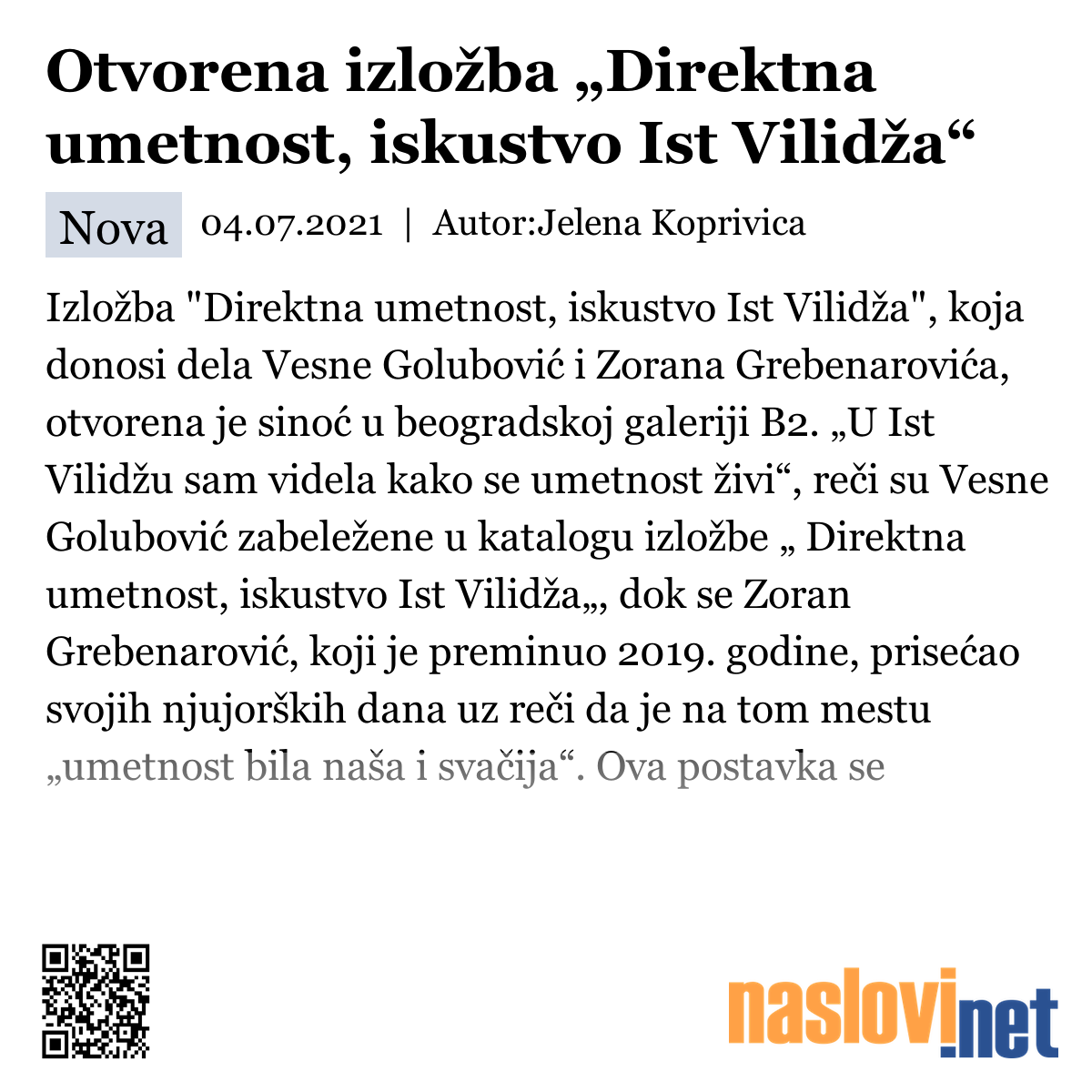 Otvorena izložba „Direktna umetnost, iskustvo Ist Vilidža“

Nova 04.07.2021 | Autor:Jelena Koprivica

Izložba "Direktna umetnost, iskustvo Ist Vilidža", koja donosi dela Vesne Golubović i Zorana Grebenarovića, otvorena je sinoć u beogradskoj galeriji B2. „U Ist Vilidžu sam videla kako se umetnost živi“, reči su Vesne Golubović zabeležene u katalogu izložbe „ Direktna umetnost, iskustvo Ist Vilidža„, dok se Zoran Grebenarović, koji je preminuo 2019. godine, prisećao svojih njujorških dana uz reči da je na tom mestu „umetnost bila naša i svačija“. Ova postavka se

naslovi.net